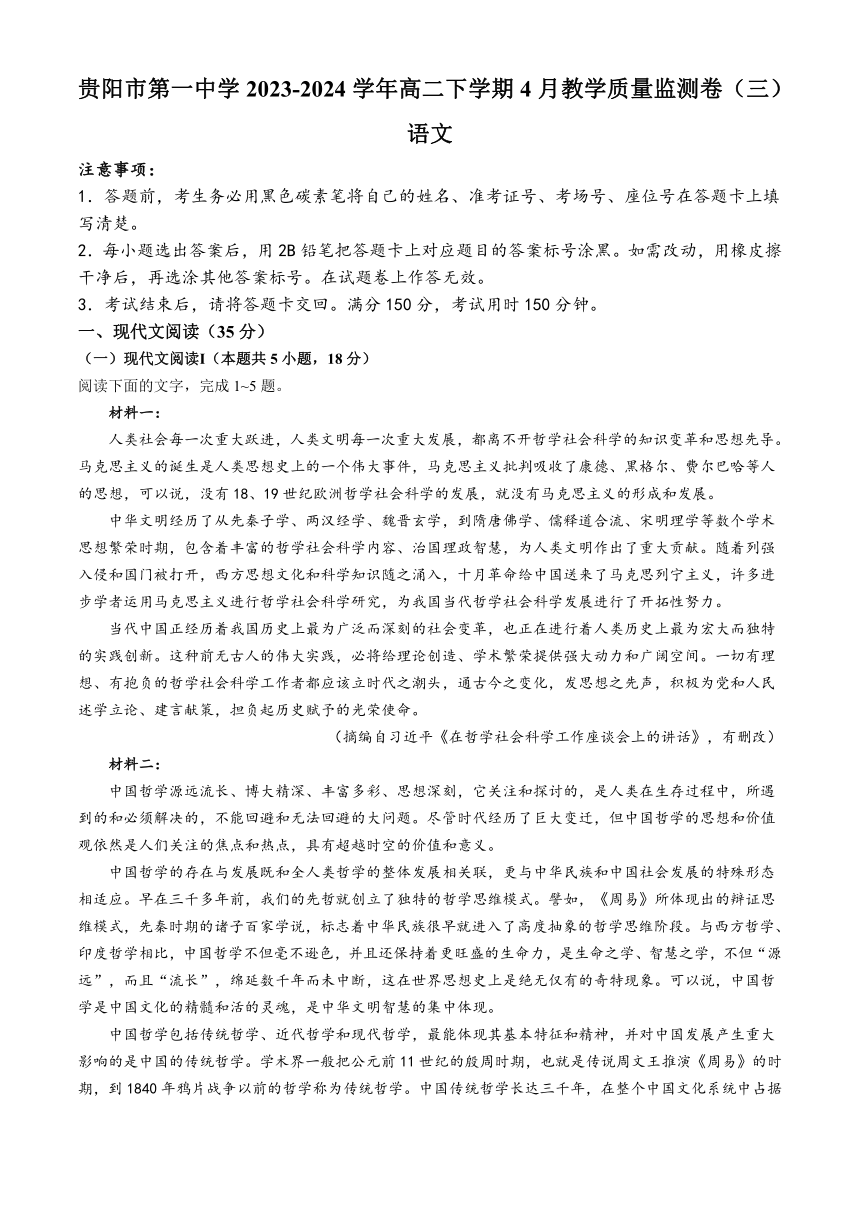 贵阳市第一中学 2023-2024 学年高二下学期 4 月教学质量监测卷（三）

语文

注意事项：

1．答题前，考生务必用黑色碳素笔将自己的姓名、准考证号、考场号、座位号在答题卡上填写清楚。

2．每小题选出答案后，用 2B 铅笔把答题卡上对应题目的答案标号涂黑。如需改动，用橡皮擦干净后，再选涂其他答案标号。在试题卷上作答无效。

3．考试结束后，请将答题卡交回。满分 150 分，考试用时 150 分钟。

一、现代文阅读（35 分）

（一）现代文阅读Ⅰ（本题共 5 小题，18 分）

阅读下面的文字，完成 1~5 题。

材料一：

人类社会每一次重大跃进，人类文明每一次重大发展，都离不开哲学社会科学的知识变革和思想先导。马克思主义的诞生是人类思想史上的一个伟大事件，马克思主义批判吸收了康德、黑格尔、费尔巴哈等人的思想，可以说，没有 18、19 世纪欧洲哲学社会科学的发展，就没有马克思主义的形成和发展。

中华文明经历了从先秦子学、两汉经学、魏晋玄学，到隋唐佛学、儒释道合流、宋明理学等数个学术思想繁荣时期，包含着丰富的哲学社会科学内容、治国理政智慧，为人类文明作出了重大贡献。随着列强入侵和国门被打开，西方思想文化和科学知识随之涌入，十月革命给中国送来了马克思列宁主义，许多进步学者运用马克思主义进行哲学社会科学研究，为我国当代哲学社会科学发展进行了开拓性努力。

当代中国正经历着我国历史上最为广泛而深刻的社会变革，也正在进行着人类历史上最为宏大而独特的实践创新。这种前无古人的伟大实践，必将给理论创造、学术繁荣提供强大动力和广阔空间。一切有理想、有抱负的哲学社会科学工作者都应该立时代之潮头，通古今之变化，发思想之先声，积极为党和人民述学立论、建言献策，担负起历史赋予的光荣使命。

（摘编自习近平《在哲学社会科学工作座谈会上的讲话》，有删改）

材料二：

中国哲学源远流长、博大精深、丰富多彩、思想深刻，它关注和探讨的，是人类在生存过程中，所遇到的和必须解决的，不能回避和无法回避的大问题。尽管时代经历了巨大变迁，但中国哲学的思想和价值观依然是人们关注的焦点和热点，具有超越时空的价值和意义。

中国哲学的存在与发展既和全人类哲学的整体发展相关联，更与中华民族和中国社会发展的特殊形态相适应。早在三千多年前，我们的先哲就创立了独特的哲学思维模式。譬如，《周易》所体现出的辩证思维模式，先秦时期的诸子百家学说，标志着中华民族很早就进入了高度抽象的哲学思维阶段。与西方哲学、印度哲学相比，中国哲学不但毫不逊色，并且还保持着更旺盛的生命力，是生命之学、智慧之学，不但“源远”，而且“流长”，绵延数千年而未中断，这在世界思想史上是绝无仅有的奇特现象。可以说，中国哲学是中国文化的精髓和活的灵魂，是中华文明智慧的集中体现。

中国哲学包括传统哲学、近代哲学和现代哲学，最能体现其基本特征和精神，并对中国发展产生重大影响的是中国的传统哲学。学术界一般把公元前 11 世纪的殷周时期，也就是传说周文王推演《周易》的时期，到 1840 年鸦片战争以前的哲学称为传统哲学。中国传统哲学长达三千年，在整个中国文化系统中占据